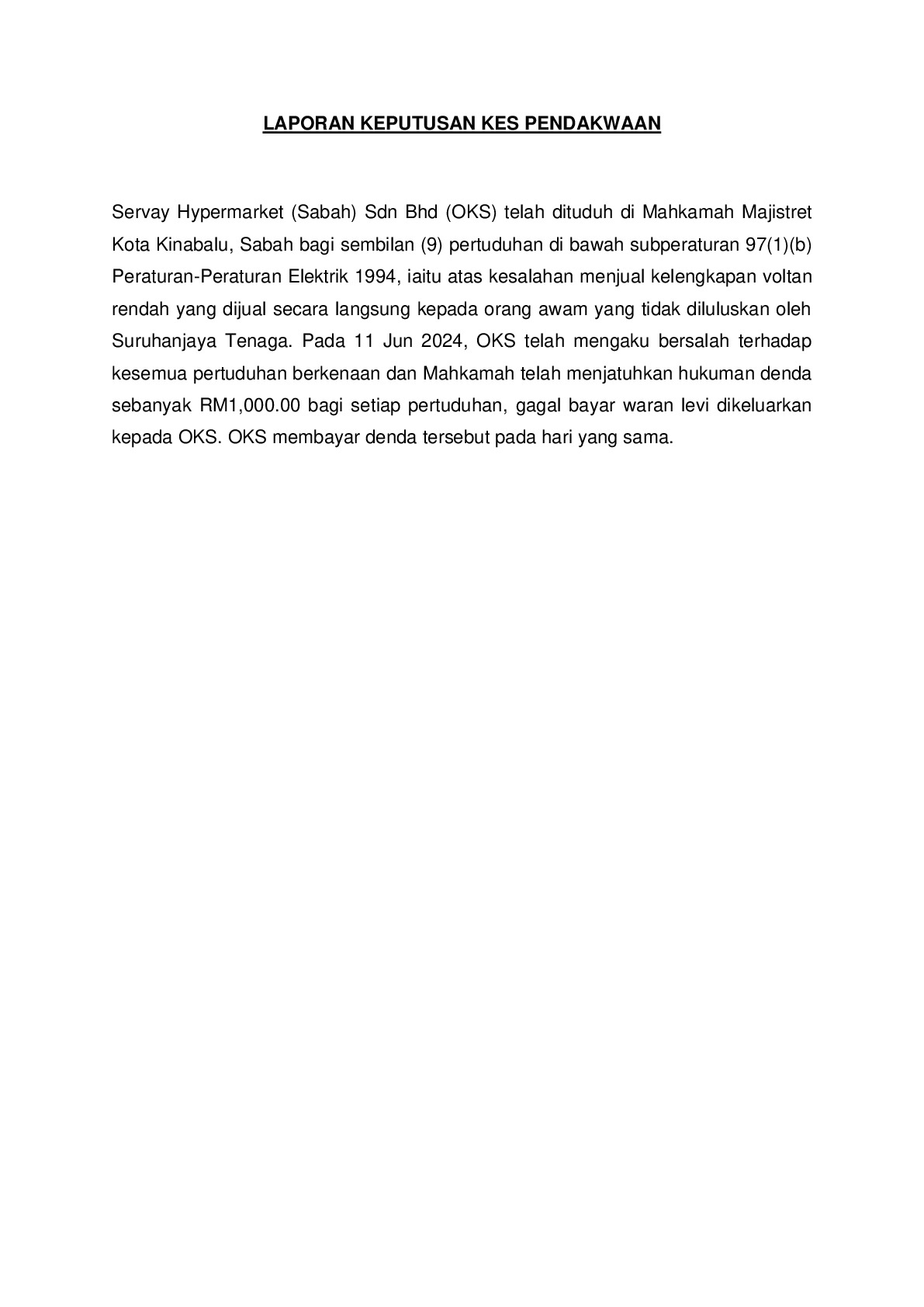 LAPORAN KEPUTUSAN KES PENDAKWAAN

Servay Hypermarket (Sabah) Sdn Bhd (OKS) telah dituduh di Mahkamah Majistret Kota Kinabalu, Sabah bagi sembilan (9) pertuduhan di bawah subperaturan 97(1)(b) Peraturan-Peraturan Elektrik 1994, iaitu atas kesalahan menjual kelengkapan voltan rendah yang dijual secara langsung kepada orang awam yang tidak diluluskan oleh Suruhanjaya Tenaga. Pada 11 Jun 2024, OKS telah mengaku bersalah terhadap kesemua pertuduhan berkenaan dan Mahkamah telah menjatuhkan hukuman denda sebanyak RM1,000.00 bagi setiap pertuduhan, gagal bayar waran levi dikeluarkan kepada OKS. OKS membayar denda tersebut pada hari yang sama.